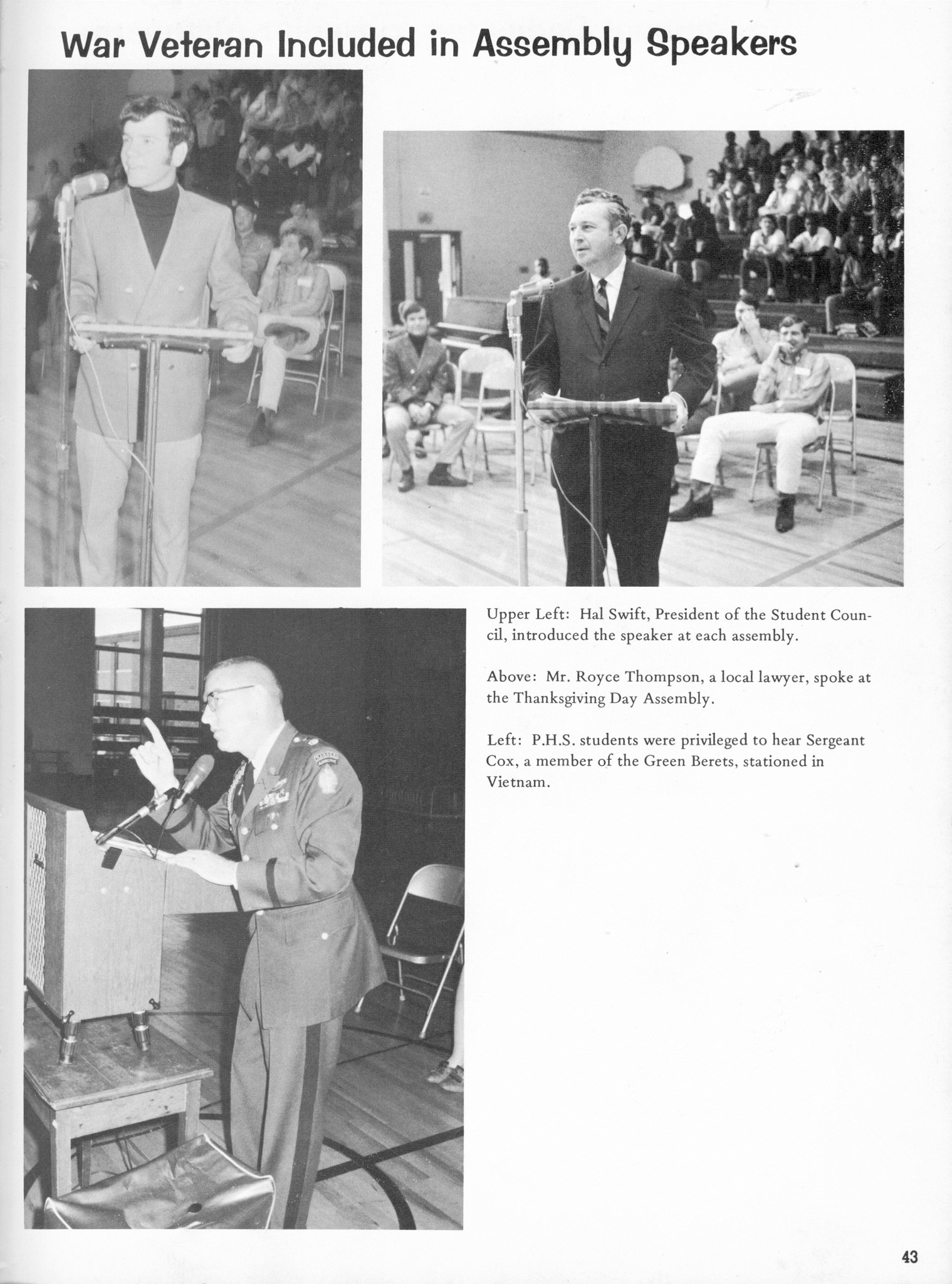 War Veteran Included in Assembly Speakers

Upper Left: Hal Swift, President of the Student Council, introduced the speaker at each assembly.

Above: Mr. Royce Thompson, a local lawyer, spoke at the Thanksgiving Day Assembly.

Left: P.H.S. students were privileged to hear Sergeant Cox, a member of the Green Berets, stationed in Vietnam.

43